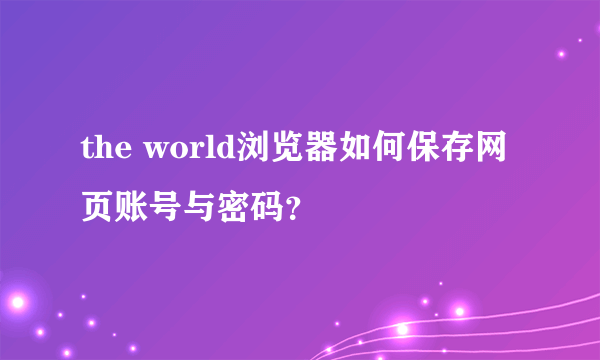 the world浏览器如何保存网页账号与密码?